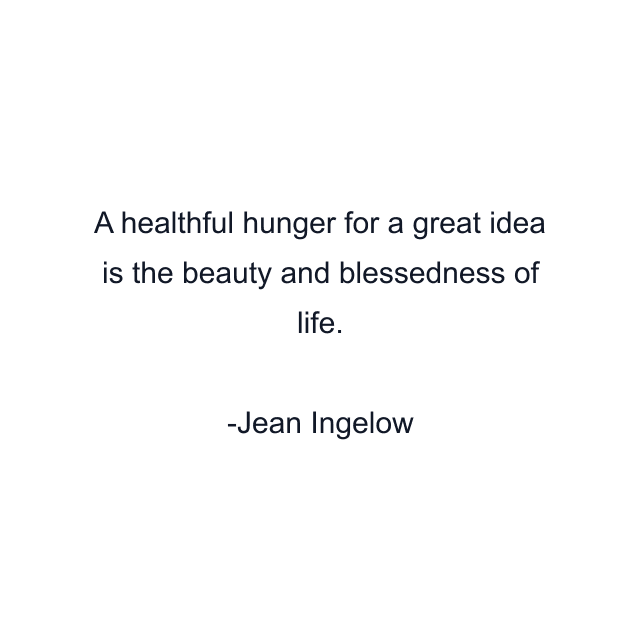 A healthful hunger for a great idea is the beauty and blessedness of life.

-Jean Ingelow